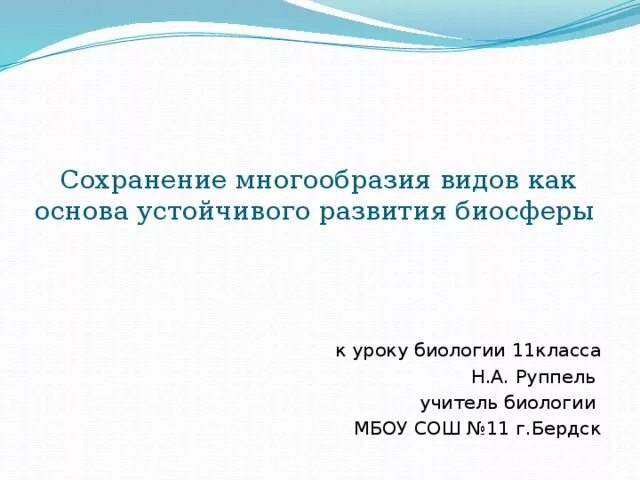 Сохранение многообразия видов как основа устойчивого развития биосферы

к уроку биологии 11класса
Н.А. Руппель
учитель биологии
МБОУ СОШ №11 г.Бердск